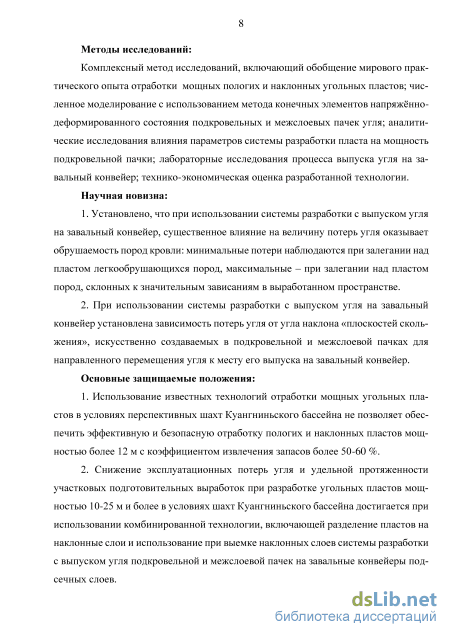 8

Методы исследований:

Комплексный метод исследований, включающий обобщение мирового практического опыта отработки мощных пологих и наклонных угольных пластов; численное моделирование с использованием метода конечных элементов напряжённо-деформированного состояния подкровельных и межслоевых пачек угля; аналитические исследования влияния параметров системы разработки пласта на мощность подкровельной пачки; лабораторные исследования процесса выпуска угля на завальный конвейер; технико-экономическая оценка разработанной технологии.

Научная новизна:

1. Установлено, что при использовании системы разработки с выпуском угля на завальный конвейер, существенное влияние на величину потерь угля оказывает обрушаемость пород кровли: минимальные потери наблюдаются при залегании над пластом легкообрушающихся пород, максимальные – при залегании над пластом пород, склонных к значительным зависаниям в выработанном пространстве.

2. При использовании системы разработки с выпуском угля на завальный конвейер установлена зависимость потерь угля от угла наклона «плоскостей скольжения», искусственно создаваемых в подкровельной и межслоевой пачках для направленного перемещения угля к месту его выпуска на завальный конвейер.

Основные защищаемые положения:

1. Использование известных технологий отработки мощных угольных пластов в условиях перспективных шахт Куангниньского бассейна не позволяет обеспечить эффективную и безопасную отработку пологих и наклонных пластов мощностью более 12 м с коэффициентом извлечения запасов более 50-60 %.

2. Снижение эксплуатационных потерь угля и удельной протяженности участковых подготовительных выработок при разработке угольных пластов мощностью 10-25 м и более в условиях шахт Куангниньского бассейна достигается при использовании комбинированной технологии, включающей разделение пластов на наклонные слои и использование при выемке наклонных слоев системы разработки с выпуском угля подкровельной и межслоевой пачек на завальные конвейеры подсечных слоев.

dsLib.net
библиотека диссертаций